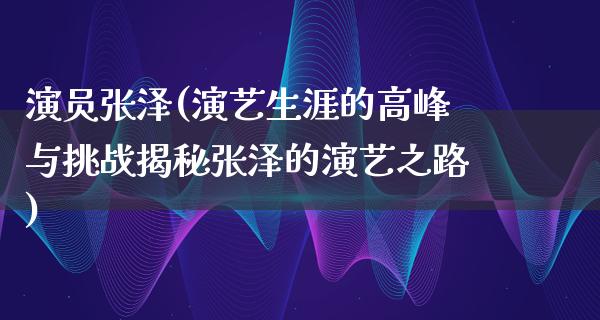 演员张泽(演艺生涯的高峰与挑战揭秘张泽的演艺之路)